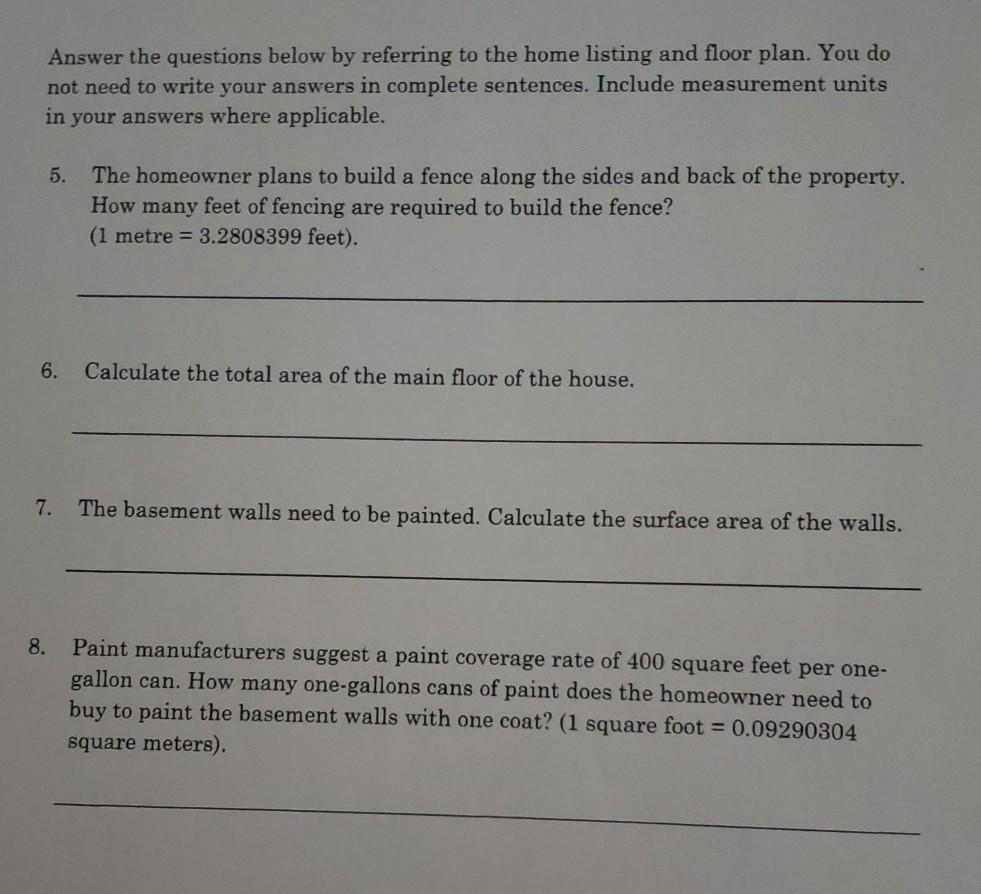 Answer the questions below by referring to the home listing and floor plan. You do not need to write your answers in complete sentences. Include measurement units in your answers where applicable.

5. The homeowner plans to build a fence along the sides and back of the property. How many feet of fencing are required to build the fence? (1 metre = 3.2808399 feet).

____

6. Calculate the total area of the main floor of the house.

____

7. The basement walls need to be painted. Calculate the surface area of the walls.

____

8. Paint manufacturers suggest a paint coverage rate of 400 square feet per one-gallon can. How many one-gallons cans of paint does the homeowner need to buy to paint the basement walls with one coat? (1 square foot = 0.09290304 square meters).

____